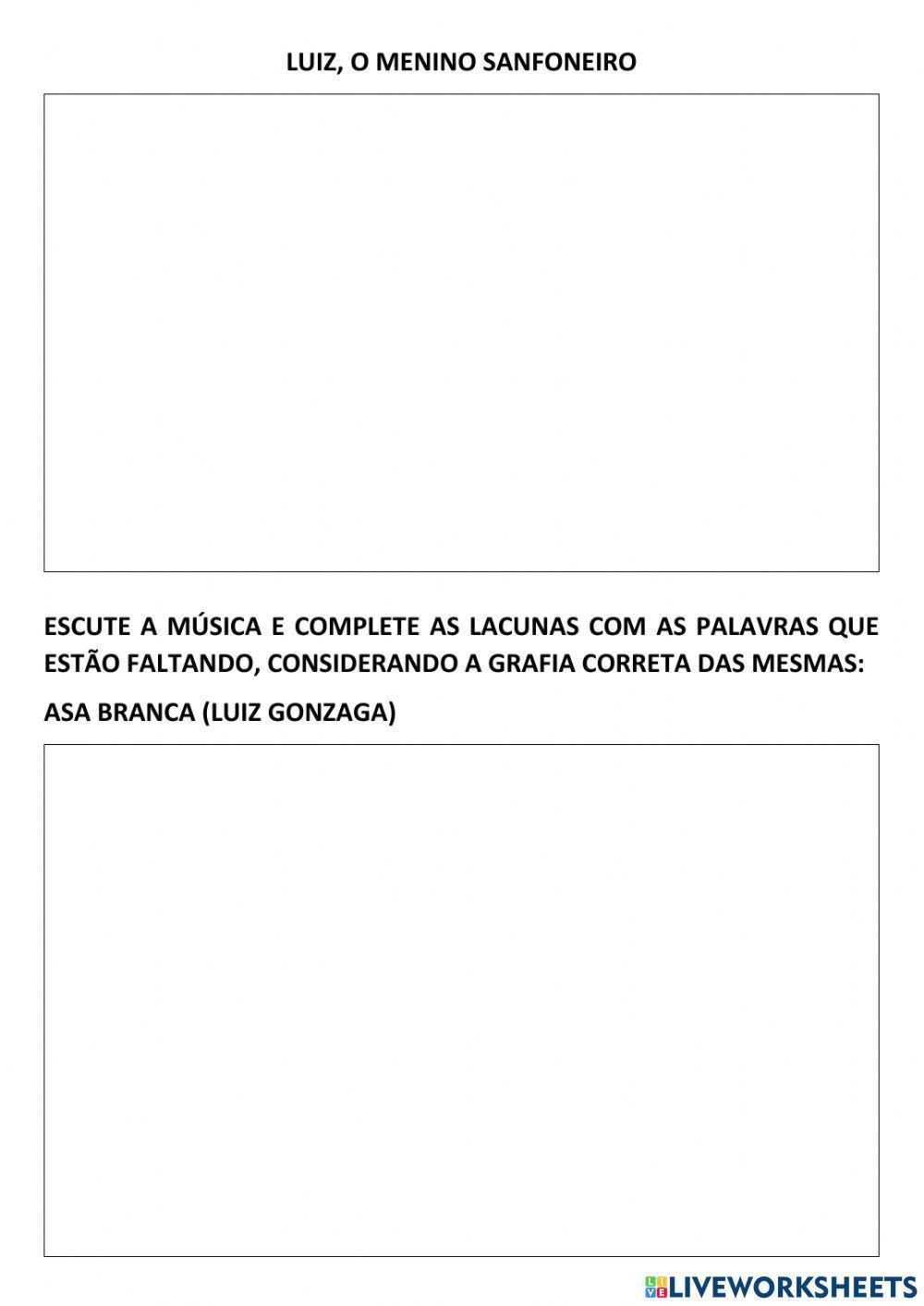 LUIZ, O MENINO SANFONEIRO

ESCUTE A MÚSICA E COMPLETE AS LACUNAS COM AS PALAVRAS QUE ESTÃO FALTANDO, CONSIDERANDO A GRAFIA CORRETA DAS MESMAS:

ASA BRANCA (LUIZ GONZAGA)

LIVEWORKSHEETS